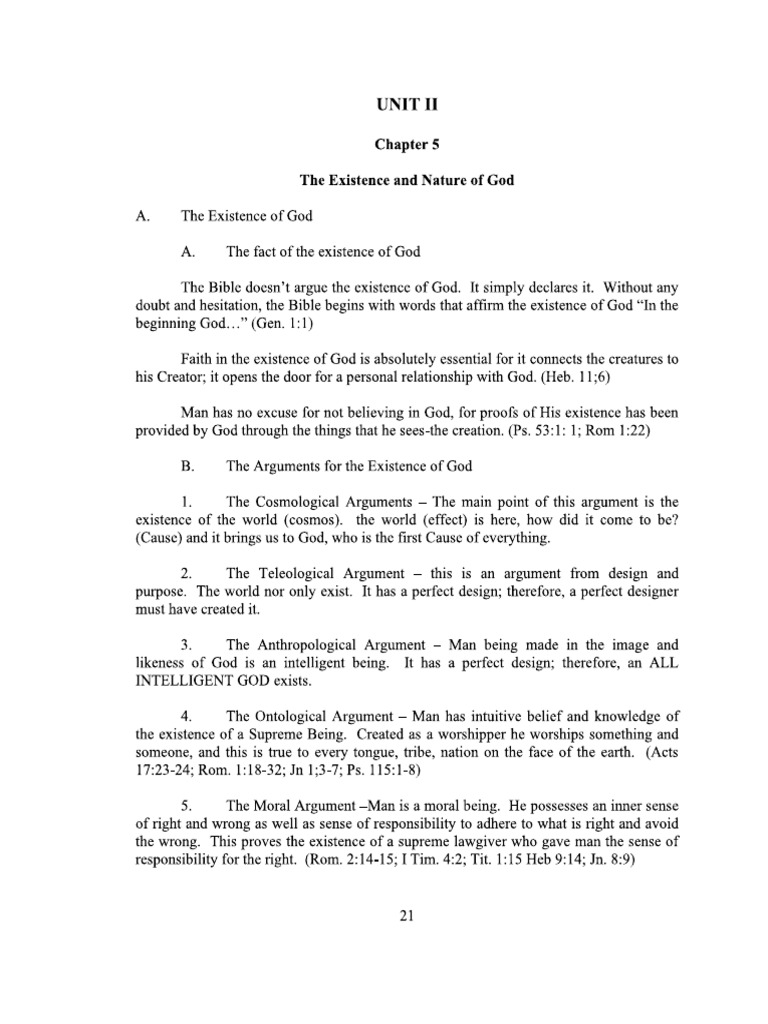 UNIT II

Chapter 5

The Existence and Nature of God

A. The Existence of God

A. The fact of the existence of God

The Bible doesn't argue the existence of God. It simply declares it. Without any doubt and hesitation, the Bible begins with words that affirm the existence of God "In the beginning God…" (Gen. 1:1)

Faith in the existence of God is absolutely essential for it connects the creatures to his Creator; it opens the door for a personal relationship with God. (Heb. 11;6)

Man has no excuse for not believing in God, for proofs of His existence has been provided by God through the things that he sees-the creation. (Ps. 53:1: 1; Rom 1:22)

B. The Arguments for the Existence of God

1. The Cosmological Arguments – The main point of this argument is the existence of the world (cosmos). the world (effect) is here, how did it come to be? (Cause) and it brings us to God, who is the first Cause of everything.

2. The Teleological Argument – this is an argument from design and purpose. The world nor only exist. It has a perfect design; therefore, a perfect designer must have created it.

3. The Anthropological Argument – Man being made in the image and likeness of God is an intelligent being. It has a perfect design; therefore, an ALL INTELLIGENT GOD exists.

4. The Ontological Argument – Man has intuitive belief and knowledge of the existence of a Supreme Being. Created as a worshipper he worships something and someone, and this is true to every tongue, tribe, nation on the face of the earth. (Acts 17:23-24; Rom. 1:18-32; Jn 1;3-7; Ps. 115:1-8)

5. The Moral Argument –Man is a moral being. He possesses an inner sense of right and wrong as well as sense of responsibility to adhere to what is right and avoid the wrong. This proves the existence of a supreme lawgiver who gave man the sense of responsibility for the right. (Rom. 2:14-15; I Tim. 4:2; Tit. 1:15 Heb 9:14; Jn. 8:9)

21